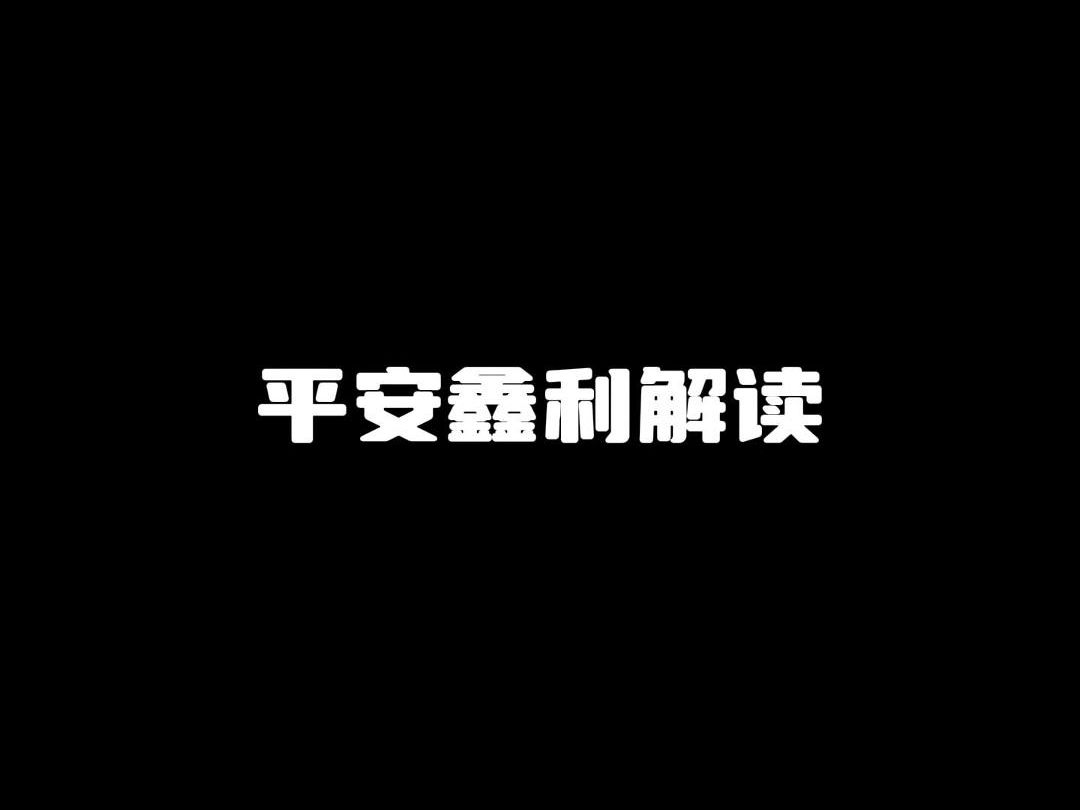 平安鑫利解读